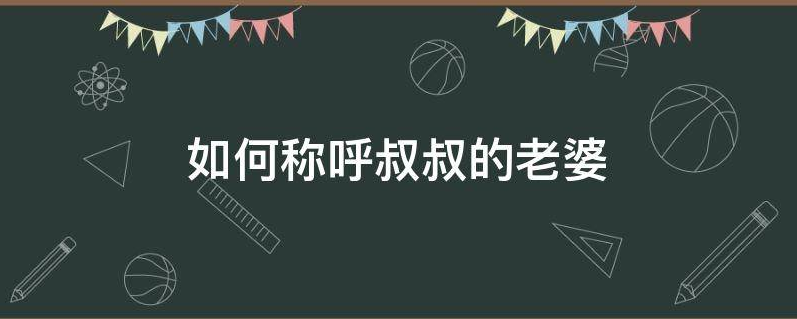 如何称呼叔叔的老婆